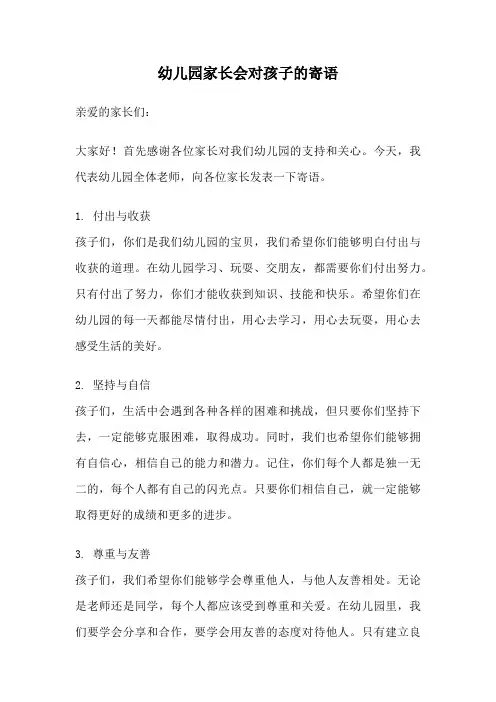 幼儿园家长会对孩子的寄语

亲爱的家长们：

大家好！首先感谢各位家长对我们幼儿园的支持和关心。今天，我代表幼儿园全体老师，向各位家长发表一下寄语。

1. 付出与收获
孩子们，你们是我们幼儿园的宝贝，我们希望你们能够明白付出与收获的道理。在幼儿园学习、玩耍、交朋友，都需要你们付出努力。只有付出了努力，你们才能收获到知识、技能和快乐。希望你们在幼儿园的每一天都能尽情付出，用心去学习，用心去玩耍，用心去感受生活的美好。

2. 坚持与自信
孩子们，生活中会遇到各种各样的困难和挑战，但只要你们坚持下去，一定能够克服困难，取得成功。同时，我们也希望你们能够拥有自信心，相信自己的能力和潜力。记住，你们每个人都是独一无二的，每个人都有自己的闪光点。只要你们相信自己，就一定能够取得更好的成绩和更多的进步。

3. 尊重与友善
孩子们，我们希望你们能够学会尊重他人，与他人友善相处。无论是老师还是同学，每个人都应该受到尊重和关爱。在幼儿园里，我们要学会分享和合作，要学会用友善的态度对待他人。只有建立良